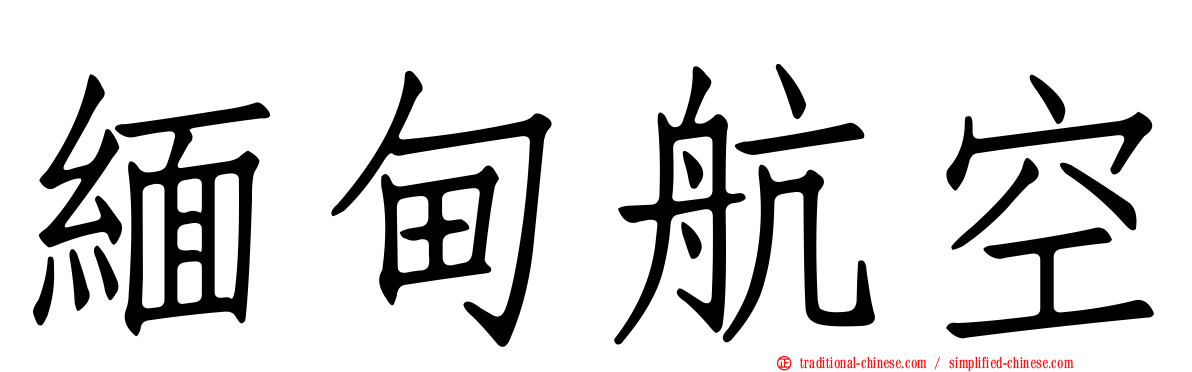 緬甸航空

正 traditional-chinese.com / simplified-chinese.com